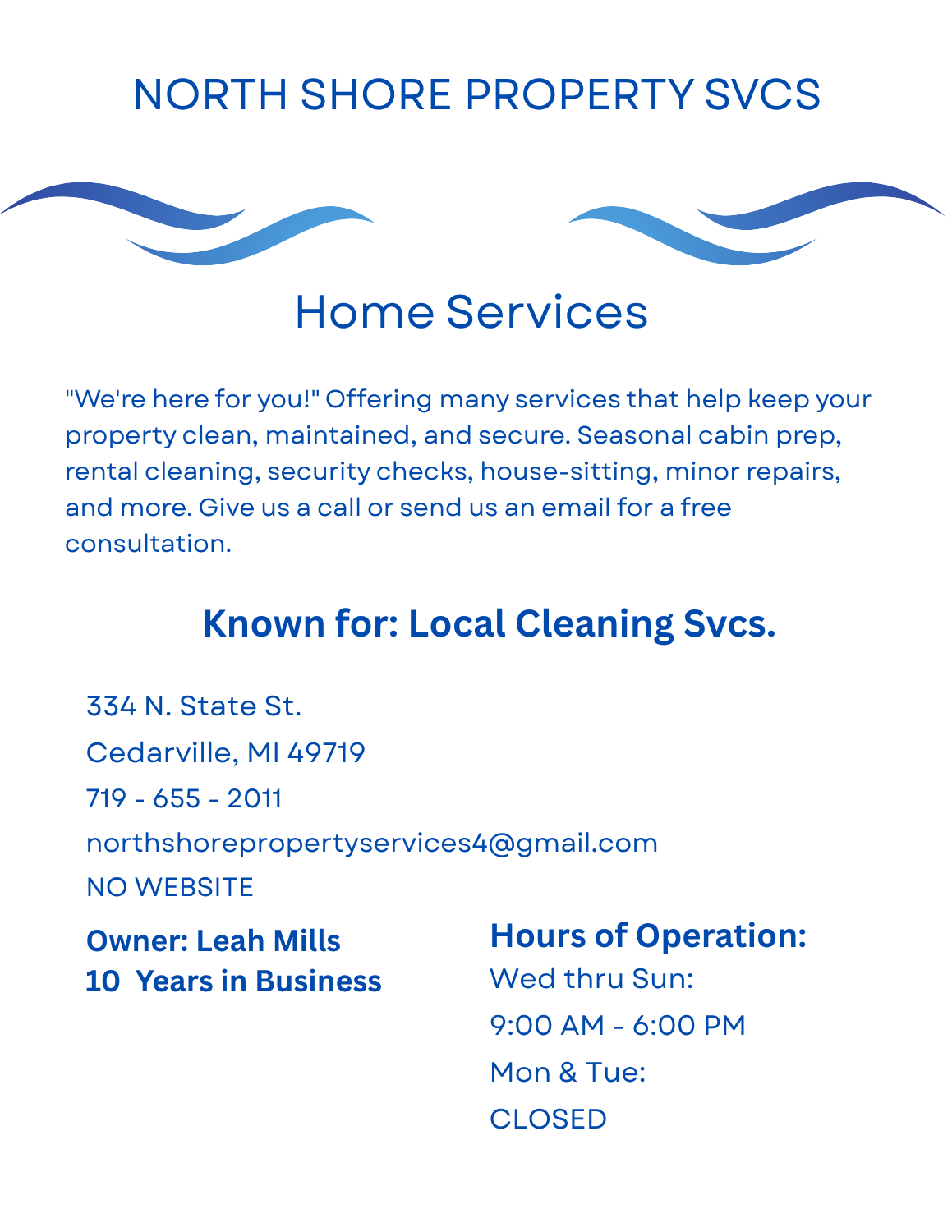 NORTH SHORE PROPERTY SVCS

Home Services

"We're here for you!" Offering many services that help keep your property clean, maintained, and secure. Seasonal cabin prep, rental cleaning, security checks, house-sitting, minor repairs, and more. Give us a call or send us an email for a free consultation.

Known for: Local Cleaning Svcs.

334 N. State St.

Cedarville, MI 49719

719 - 655 - 2011

northshorepropertyservices4@gmail.com

NO WEBSITE

Owner: Leah Mills
10 Years in Business

Hours of Operation:
Wed thru Sun:
9:00 AM - 6:00 PM
Mon & Tue:
CLOSED